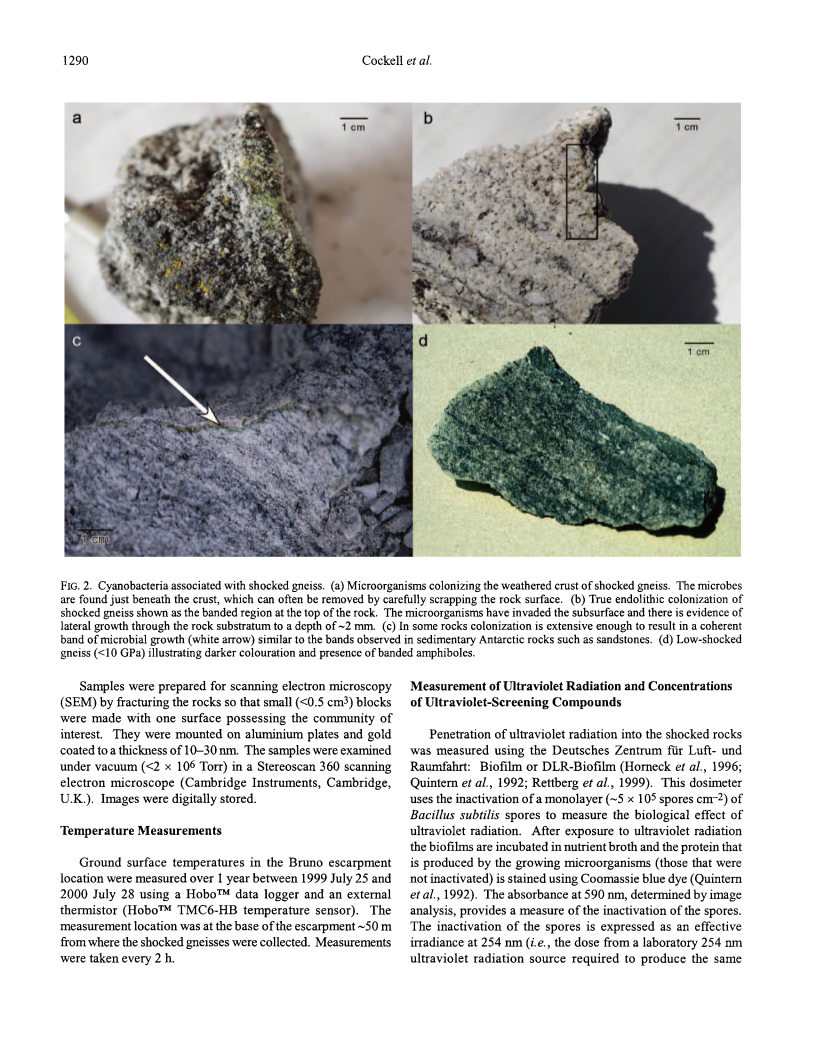 1290

Cockell et al.

a

1 cm

b

1 cm

c

1 cm

d

1 cm

FIG. 2. Cyanobacteria associated with shocked gneiss. (a) Microorganisms colonizing the weathered crust of shocked gneiss. The microbes are found just beneath the crust, which can often be removed by carefully scrapping the rock surface. (b) True endolithic colonization of shocked gneiss shown as the banded region at the top of the rock. The microorganisms have invaded the subsurface and there is evidence of lateral growth through the rock substratum to a depth of ~2 mm. (c) In some rocks colonization is extensive enough to result in a coherent band of microbial growth (white arrow) similar to the bands observed in sedimentary Antarctic rocks such as sandstones. (d) Low-shocked gneiss (<10 GPa) illustrating darker colouration and presence of banded amphiboles.

Samples were prepared for scanning electron microscopy (SEM) by fracturing the rocks so that small (<0.5 cm$^3$) blocks were made with one surface possessing the community of interest. They were mounted on aluminium plates and gold coated to a thickness of 10–30 nm. The samples were examined under vacuum (<2 × 10$^6$ Torr) in a Stereoscan 360 scanning electron microscope (Cambridge Instruments, Cambridge, U.K.). Images were digitally stored.

Temperature Measurements

Ground surface temperatures in the Bruno escarpment location were measured over 1 year between 1999 July 25 and 2000 July 28 using a Hobo™ data logger and an external thermistor (Hobo™ TMC6-HB temperature sensor). The measurement location was at the base of the escarpment ~50 m from where the shocked gneisses were collected. Measurements were taken every 2 h.

Measurement of Ultraviolet Radiation and Concentrations of Ultraviolet-Screening Compounds

Penetration of ultraviolet radiation into the shocked rocks was measured using the Deutsches Zentrum für Luft- und Raumfahrt: Biofilm or DLR-Biofilm (Horneck et al., 1996; Quintern et al., 1992; Rettberg et al., 1999). This dosimeter uses the inactivation of a monolayer (~5 × 10$^5$ spores cm$^{-2}$) of Bacillus subtilis spores to measure the biological effect of ultraviolet radiation. After exposure to ultraviolet radiation the biofilms are incubated in nutrient broth and the protein that is produced by the growing microorganisms (those that were not inactivated) is stained using Coomassie blue dye (Quintern et al., 1992). The absorbance at 590 nm, determined by image analysis, provides a measure of the inactivation of the spores. The inactivation of the spores is expressed as an effective irradiance at 254 nm (i.e., the dose from a laboratory 254 nm ultraviolet radiation source required to produce the same